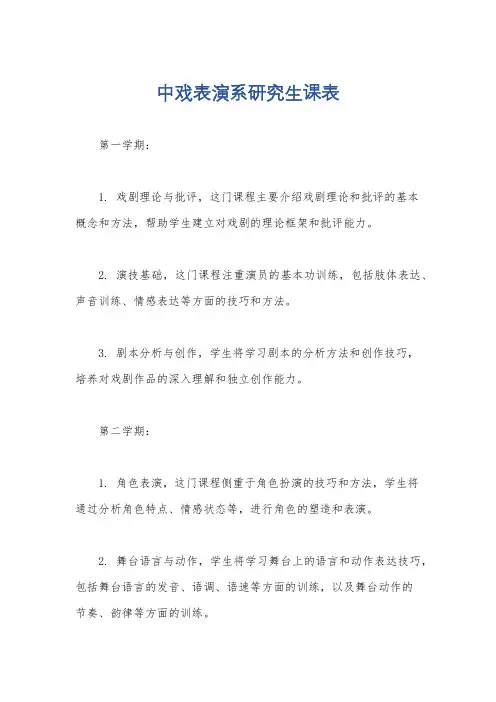 中戏表演系研究生课表

第一学期：

1. 戏剧理论与批评，这门课程主要介绍戏剧理论和批评的基本概念和方法，帮助学生建立对戏剧的理论框架和批评能力。

2. 演技基础，这门课程注重演员的基本功训练，包括肢体表达、声音训练、情感表达等方面的技巧和方法。

3. 剧本分析与创作，学生将学习剧本的分析方法和创作技巧，培养对戏剧作品的深入理解和独立创作能力。

第二学期：

1. 角色表演，这门课程侧重于角色扮演的技巧和方法，学生将通过分析角色特点、情感状态等，进行角色的塑造和表演。

2. 舞台语言与动作，学生将学习舞台上的语言和动作表达技巧，包括舞台语言的发音、语调、语速等方面的训练，以及舞台动作的节奏、韵律等方面的训练。